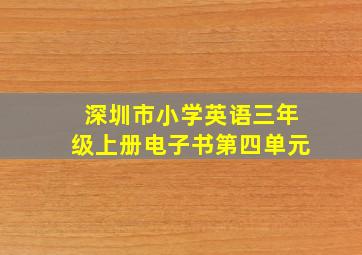 深圳市小学英语三年级上册电子书第四单元